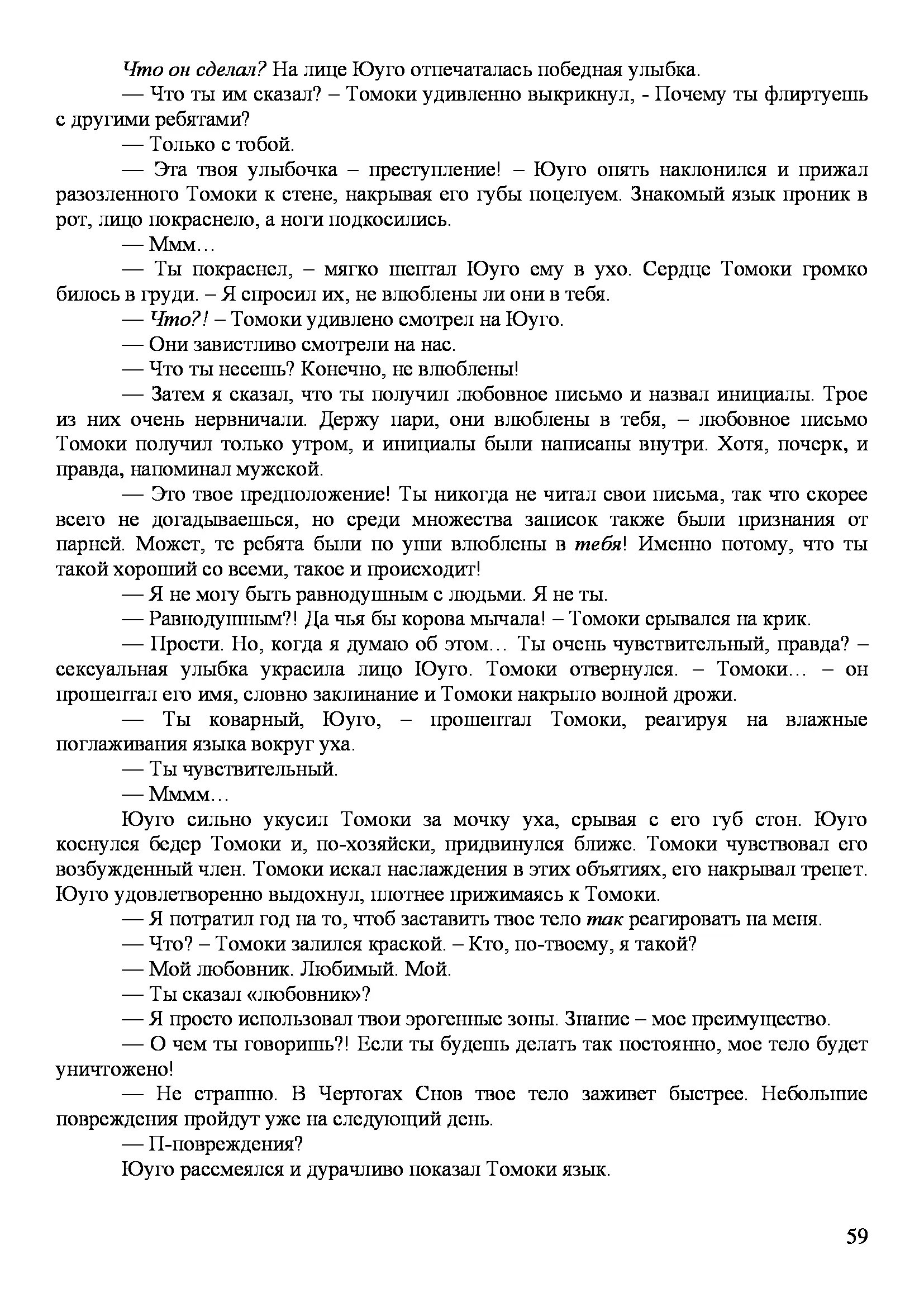 Что он сделал? На лице Юуго отпечаталась победная улыбка.

— Что ты им сказал? – Томоки удивленно выкрикнул, - Почему ты флиртуешь с другими ребятами?

— Только с тобой.

— Эта твоя улыбочка – преступление! – Юуго опять наклонился и прижал разозленного Томоки к стене, накрывая его губы поцелуем. Знакомый язык проник в рот, лицо покраснело, а ноги подкосились.

— Ммм…

— Ты покраснел, – мягко шептал Юуго ему в ухо. Сердце Томоки громко билось в груди. – Я спросил их, не влюблены ли они в тебя.

— Что?! – Томоки удивлено смотрел на Юуго.

— Они завистливо смотрели на нас.

— Что ты несешь? Конечно, не влюблены!

— Затем я сказал, что ты получил любовное письмо и назвал инициалы. Трое из них очень нервничали. Держу пари, они влюблены в тебя, – любовное письмо Томоки получил только утром, и инициалы были написаны внутри. Хотя, почерк, и правда, напоминал мужской.

— Это твое предположение! Ты никогда не читал свои письма, так что скорее всего не догадываешься, но среди множества записок также были признания от парней. Может, те ребята были по уши влюблены в тебя! Именно потому, что ты такой хороший со всеми, такое и происходит!

— Я не могу быть равнодушным с людьми. Я не ты.

— Равнодушным?! Да чья бы корова мычала! – Томоки срывался на крик.

— Прости. Но, когда я думаю об этом… Ты очень чувствительный, правда? – сексуальная улыбка украсила лицо Юуго. Томоки отвернулся. – Томоки… – он прошептал его имя, словно заклинание и Томоки накрыло волной дрожи.

— Ты коварный, Юуго, – прошептал Томоки, реагируя на влажные поглаживания языка вокруг уха.

— Ты чувствительный.

— Мммм…

Юуго сильно укусил Томоки за мочку уха, срывая с его губ стон. Юуго коснулся бедер Томоки и, по-хозяйски, придвинулся ближе. Томоки чувствовал его возбужденный член. Томоки искал наслаждения в этих объятиях, его накрывал трепет. Юуго удовлетворенно выдохнул, плотнее прижимаясь к Томоки.

— Я потратил год на то, чтоб заставить твое тело так реагировать на меня.

— Что? – Томоки залился краской. – Кто, по-твоему, я такой?

— Мой любовник. Любимый. Мой.

— Ты сказал «любовник»?

— Я просто использовал твои эрогенные зоны. Знание – мое преимущество.

— О чем ты говоришь?! Если ты будешь делать так постоянно, мое тело будет уничтожено!

— Не страшно. В Чертогах Снов твое тело заживет быстрее. Небольшие повреждения пройдут уже на следующий день.

— П-повреждения?

Юуго рассмеялся и дурачливо показал Томоки язык.

59